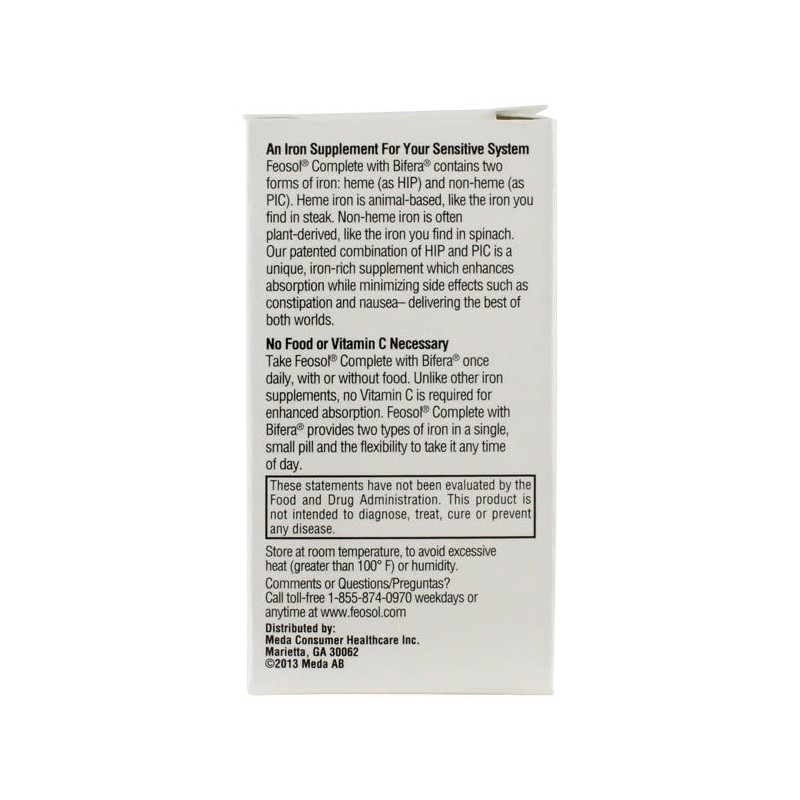 An Iron Supplement For Your Sensitive System

Feosol® Complete with Bifera® contains two forms of iron: heme (as HIP) and non-heme (as PIC). Heme iron is animal-based, like the iron you find in steak. Non-heme iron is often plant-derived, like the iron you find in spinach. Our patented combination of HIP and PIC is a unique, iron-rich supplement which enhances absorption while minimizing side effects such as constipation and nausea– delivering the best of both worlds.

No Food or Vitamin C Necessary

Take Feosol® Complete with Bifera® once daily, with or without food. Unlike other iron supplements, no Vitamin C is required for enhanced absorption. Feosol® Complete with Bifera® provides two types of iron in a single, small pill and the flexibility to take it any time of day.

These statements have not been evaluated by the Food and Drug Administration. This product is not intended to diagnose, treat, cure or prevent any disease.

Store at room temperature, to avoid excessive heat (greater than 100° F) or humidity.

Comments or Questions/Preguntas?
Call toll-free 1-855-874-0970 weekdays or anytime at www.feosol.com

Distributed by:
Meda Consumer Healthcare Inc.
Marietta, GA 30062
©2013 Meda AB